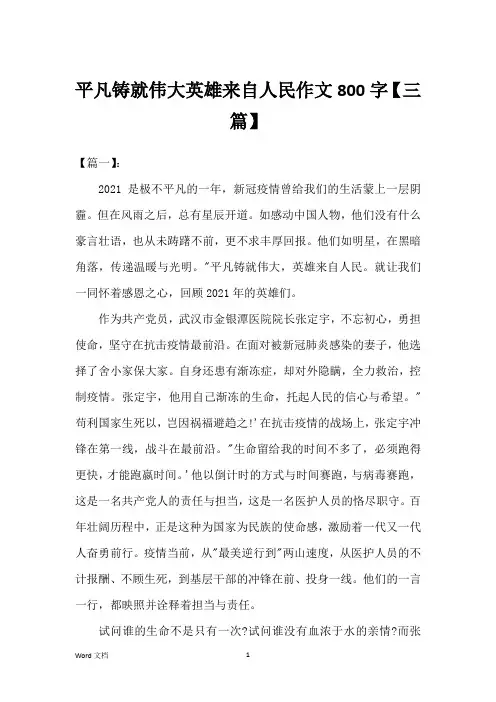 平凡铸就伟大英雄来自人民作文 800 字【三篇】

【篇一】:

2021 是极不平凡的一年，新冠疫情曾给我们的生活蒙上一层阴霾。但在风雨之后，总有星辰开道。如感动中国人物，他们没有什么豪言壮语，也从未踌躇不前，更不求丰厚回报。他们如明星，在黑暗角落，传递温暖与光明。"平凡铸就伟大，英雄来自人民。就让我们一同怀着感恩之心，回顾 2021 年的英雄们。

作为共产党员，武汉市金银潭医院院长张定宇，不忘初心，勇担使命，坚守在抗击疫情最前沿。在面对被新冠肺炎感染的妻子，他选择了舍小家保大家。自身还患有渐冻症，却对外隐瞒，全力救治，控制疫情。张定宇，他用自己渐冻的生命，托起人民的信心与希望。"苟利国家生死以，岂因祸福避趋之!'在抗击疫情的战场上，张定宇冲锋在第一线，战斗在最前沿。"生命留给我的时间不多了，必须跑得更快，才能跑赢时间。'他以倒计时的方式与时间赛跑，与病毒赛跑，这是一名共产党人的责任与担当，这是一名医护人员的恪尽职守。百年壮阔历程中，正是这种为国家为民族的使命感，激励着一代又一代人奋勇前行。疫情当前，从"最美逆行到"两山速度，从医护人员的不计报酬、不顾生死，到基层干部的冲锋在前、投身一线。他们的一言一行，都映照并诠释着担当与责任。

试问谁的生命不是只有一次?试问谁没有血浓于水的亲情?而张

Word 文档　　1